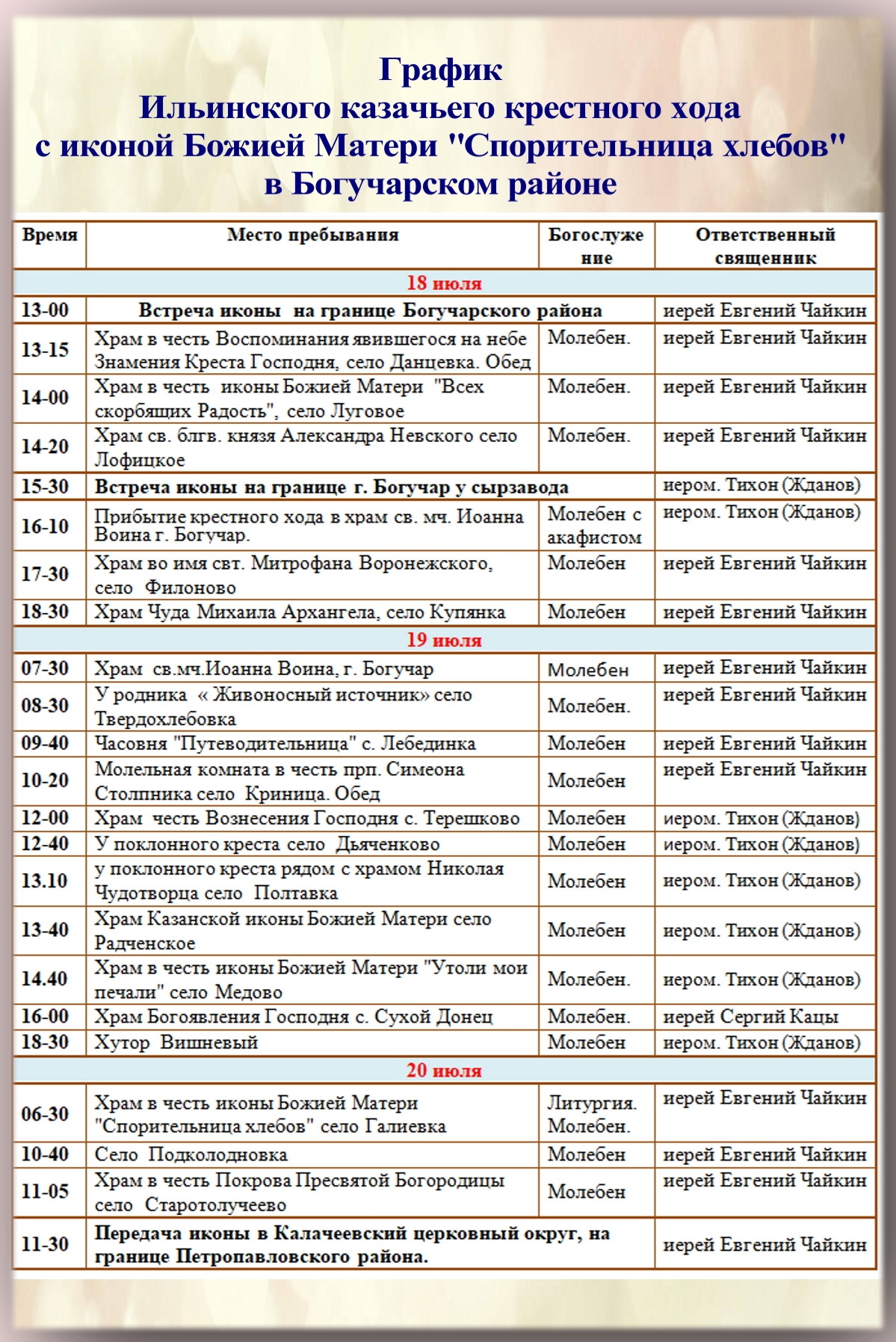 График
Ильинского казачьего крестного хода
с иконой Божией Матери "Спорительница хлебов"
в Богучарском районе

| Время | Место пребывания | Богослужение | Ответственный священник |
|---|---|---|---|
| 18 июля | | | |
| 13-00 | Встреча иконы на границе Богучарского района | | иерей Евгений Чайкин |
| 13-15 | Храм в честь Воспоминания явившегося на небе Знамения Креста Господня, село Данцевка. Обед | Молебен. | иерей Евгений Чайкин |
| 14-00 | Храм в честь иконы Божией Матери "Всех скорбящих Радость", село Луговое | Молебен. | иерей Евгений Чайкин |
| 14-20 | Храм св. блгв. князя Александра Невского село Лофицкое | Молебен. | иерей Евгений Чайкин |
| 15-30 | Встреча иконы на границе г. Богучар у сырзавода | | иером. Тихон (Жданов) |
| 16-10 | Прибытие крестного хода в храм св. мч. Иоанна Воина г. Богучар. | Молебен с акафистом | иером. Тихон (Жданов) |
| 17-30 | Храм во имя свт. Митрофана Воронежского, село Филоново | Молебен | иерей Евгений Чайкин |
| 18-30 | Храм Чуда Михаила Архангела, село Купянка | Молебен | иерей Евгений Чайкин |
| 19 июля | | | |
| 07-30 | Храм св.мч.Иоанна Воина, г. Богучар | Молебен | иерей Евгений Чайкин |
| 08-30 | У родника « Живоносный источник» село Твердохлебовка | Молебен. | иерей Евгений Чайкин |
| 09-40 | Часовня "Путеводительница" с. Лебединка | Молебен | иерей Евгений Чайкин |
| 10-20 | Молельная комната в честь прп. Симеона Столпника село Криница. Обед | Молебен | иерей Евгений Чайкин |
| 12-00 | Храм честь Вознесения Господня с. Терешково | Молебен | иером. Тихон (Жданов) |
| 12-40 | У поклонного креста село Дьяченково | Молебен | иером. Тихон (Жданов) |
| 13.10 | у поклонного креста рядом с храмом Николая Чудотворца село Полтавка | Молебен | иером. Тихон (Жданов) |
| 13-40 | Храм Казанской иконы Божией Матери село Радченское | Молебен | иером. Тихон (Жданов) |
| 14.40 | Храм в честь иконы Божией Матери "Утоли мои печали" село Медово | Молебен. | иером. Тихон (Жданов) |
| 16-00 | Храм Богоявления Господня с. Сухой Донец | Молебен. | иерей Сергий Кацы |
| 18-30 | Хутор Вишневый | Молебен | иером. Тихон (Жданов) |
| 20 июля | | | |
| 06-30 | Храм в честь иконы Божией Матери "Спорительница хлебов" село Галиевка | Литургия. Молебен. | иерей Евгений Чайкин |
| 10-40 | Село Подколодновка | Молебен | иерей Евгений Чайкин |
| 11-05 | Храм в честь Покрова Пресвятой Богородицы село Старотолучеево | Молебен | иерей Евгений Чайкин |
| 11-30 | Передача иконы в Калачеевский церковный округ, на границе Петропавловского района. | | иерей Евгений Чайкин |